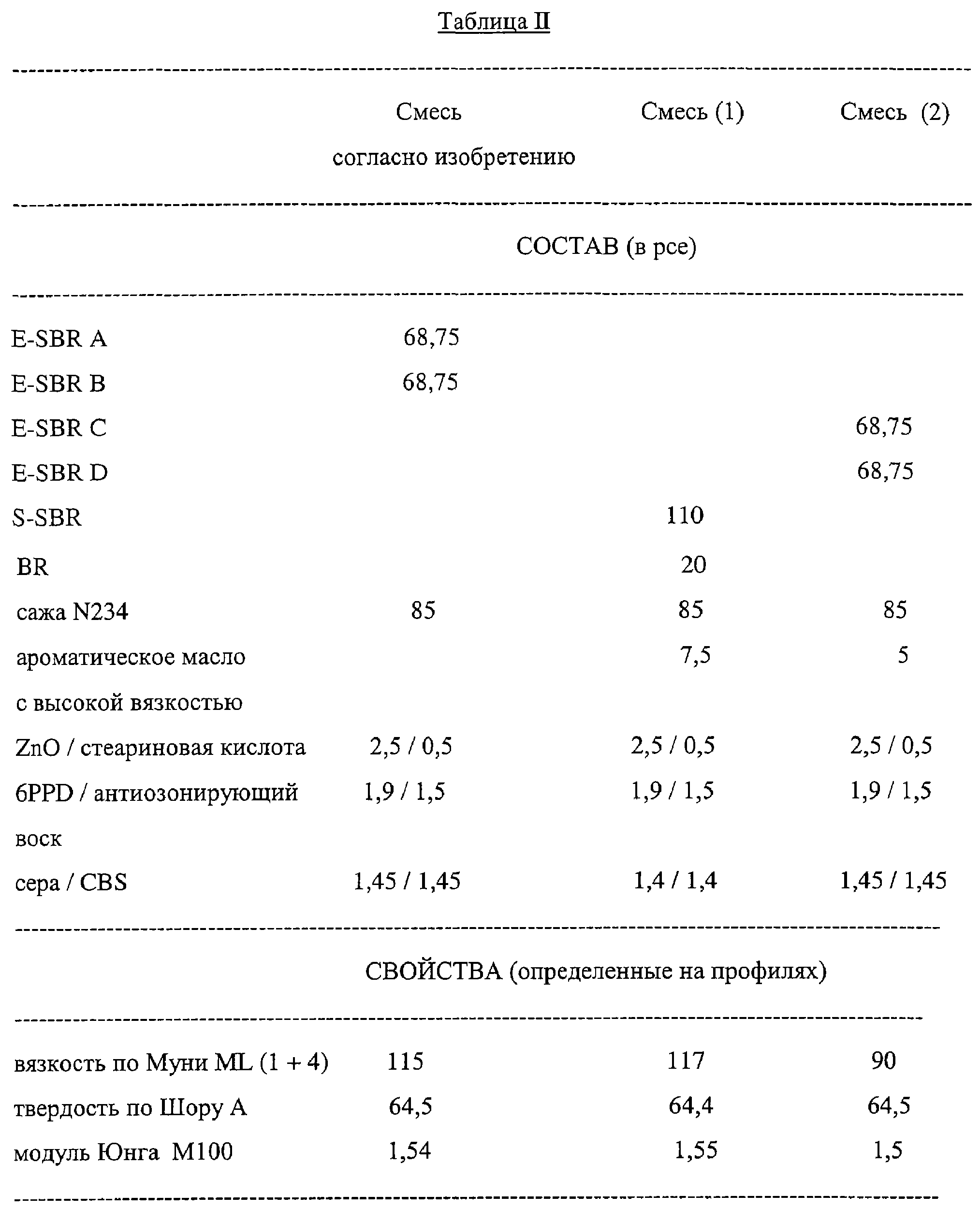 Таблица II

| | Смесь согласно изобретению | Смесь (1) | Смесь (2) |
|---|---|---|---|
| | СОСТАВ (в рсе) | | |
| E-SBR A | 68,75 | | |
| E-SBR B | 68,75 | | |
| E-SBR C | | | 68,75 |
| E-SBR D | | | 68,75 |
| S-SBR | | 110 | |
| BR | | 20 | |
| сажа N234 | 85 | 85 | 85 |
| ароматическое масло с высокой вязкостью | | 7,5 | 5 |
| ZnO / стеариновая кислота | 2,5 / 0,5 | 2,5 / 0,5 | 2,5 / 0,5 |
| 6PPD / антиозонирующий воск | 1,9 / 1,5 | 1,9 / 1,5 | 1,9 / 1,5 |
| сера / CBS | 1,45 / 1,45 | 1,4 / 1,4 | 1,45 / 1,45 |
| | СВОЙСТВА (определенные на профилях) | | |
| вязкость по Муни ML (1 + 4) | 115 | 117 | 90 |
| твердость по Шору А | 64,5 | 64,4 | 64,5 |
| модуль Юнга М100 | 1,54 | 1,55 | 1,5 |